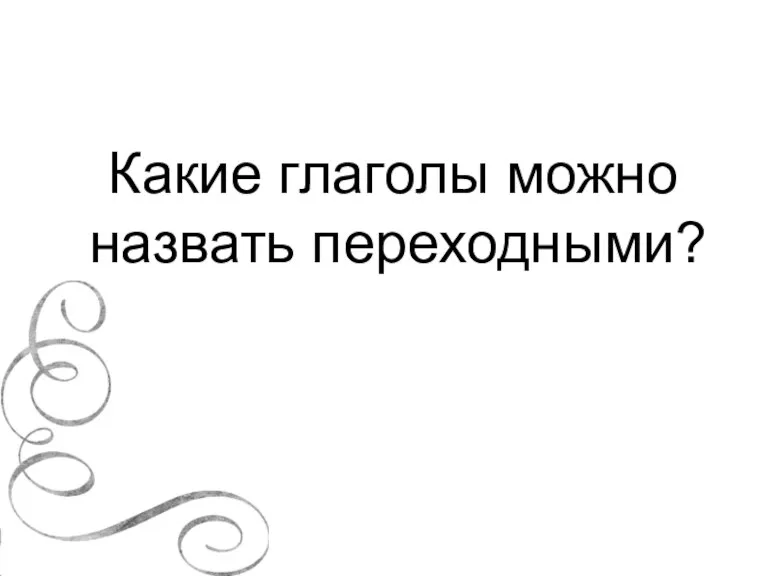 Какие глаголы можно назвать переходными?